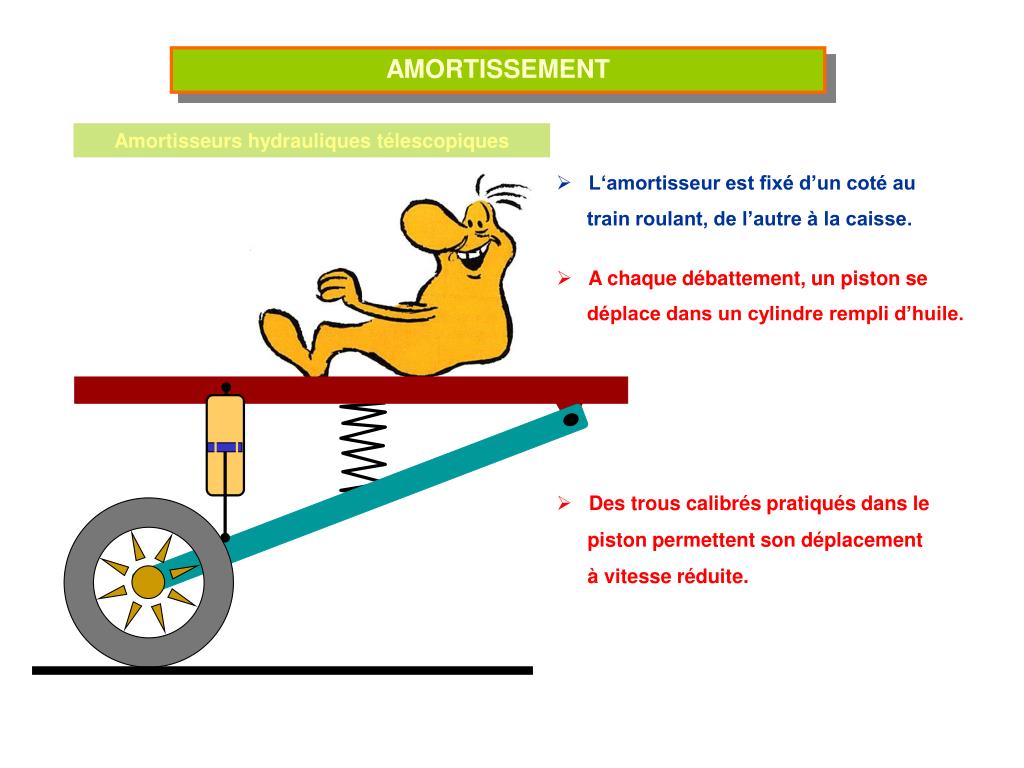 AMORTISSEMENT

Amortisseurs hydrauliques télescopiques

➢ L‘amortisseur est fixé d’un coté au train roulant, de l’autre à la caisse.

➢ A chaque débattement, un piston se déplace dans un cylindre rempli d’huile.

➢ Des trous calibrés pratiqués dans le piston permettent son déplacement à vitesse réduite.